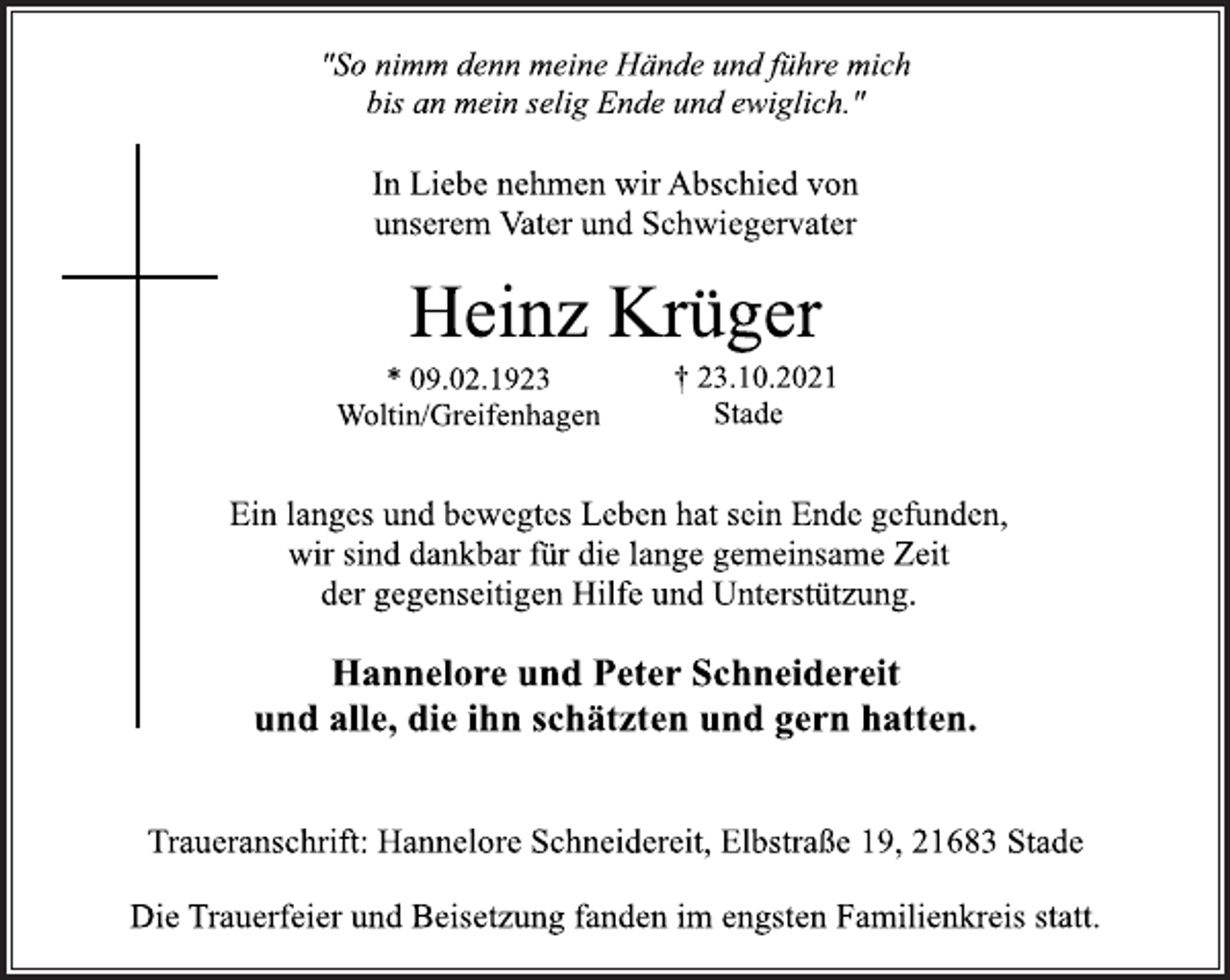 "So nimm denn meine Hände und führe mich bis an mein selig Ende und ewiglich."

In Liebe nehmen wir Abschied von unserem Vater und Schwiegervater

Heinz Krüger

* 09.02.1923
Woltin/Greifenhagen

† 23.10.2021
Stade

Ein langes und bewegtes Leben hat sein Ende gefunden, wir sind dankbar für die lange gemeinsame Zeit der gegenseitigen Hilfe und Unterstützung.

Hannelore und Peter Schneidereit
und alle, die ihn schätzten und gern hatten.

Traueranschrift: Hannelore Schneidereit, Elbstraße 19, 21683 Stade

Die Trauerfeier und Beisetzung fanden im engsten Familienkreis statt.